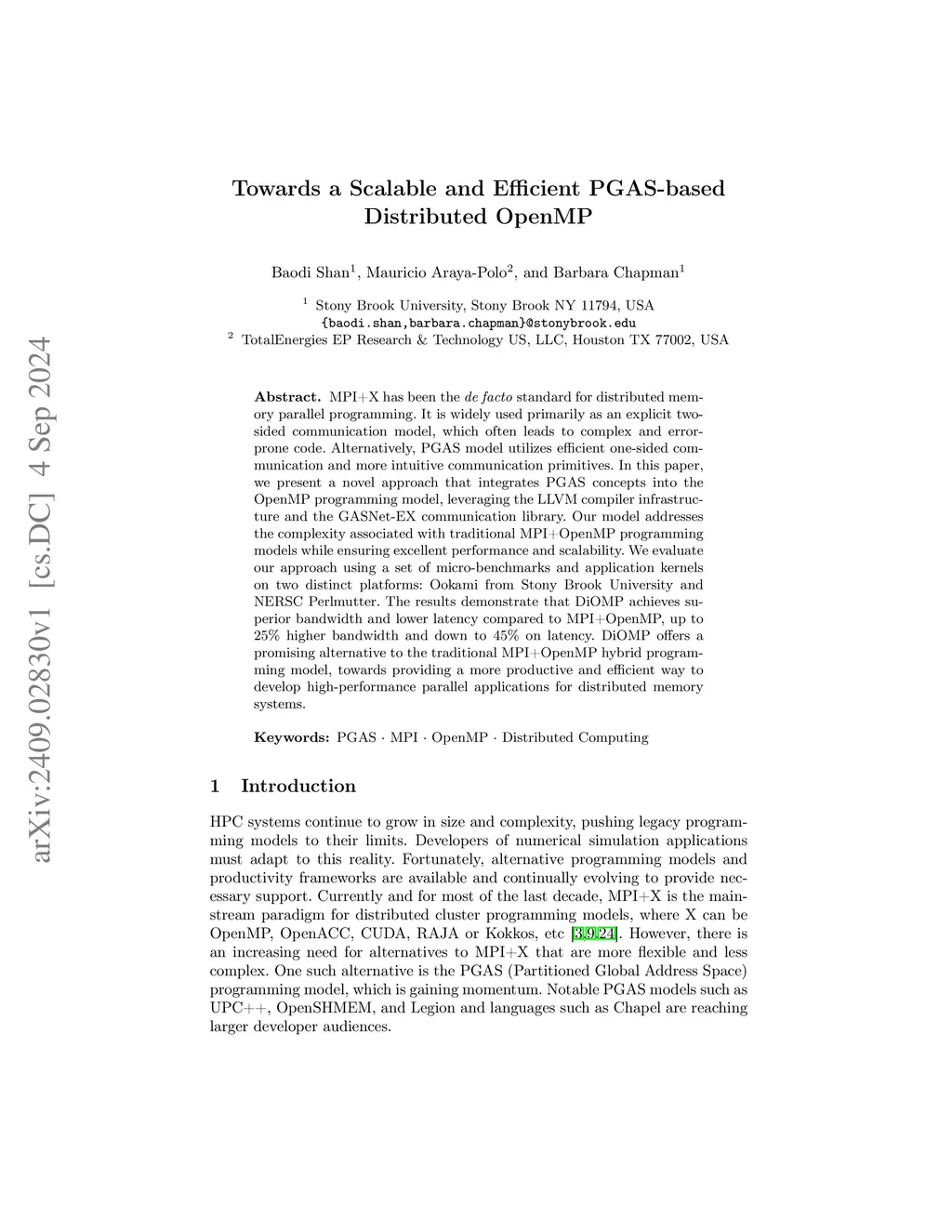 arXiv:2409.02830v1 [cs.DC] 4 Sep 2024

Towards a Scalable and Efficient PGAS-based Distributed OpenMP

Baodi Shan$^1$, Mauricio Araya-Polo$^2$, and Barbara Chapman$^1$

$^1$ Stony Brook University, Stony Brook NY 11794, USA
{baodi.shan,barbara.chapman}@stonybrook.edu
$^2$ TotalEnergies EP Research & Technology US, LLC, Houston TX 77002, USA

Abstract. MPI+X has been the de facto standard for distributed memory parallel programming. It is widely used primarily as an explicit two-sided communication model, which often leads to complex and error-prone code. Alternatively, PGAS model utilizes efficient one-sided communication and more intuitive communication primitives. In this paper, we present a novel approach that integrates PGAS concepts into the OpenMP programming model, leveraging the LLVM compiler infrastructure and the GASNet-EX communication library. Our model addresses the complexity associated with traditional MPI+OpenMP programming models while ensuring excellent performance and scalability. We evaluate our approach using a set of micro-benchmarks and application kernels on two distinct platforms: Ookami from Stony Brook University and NERSC Perlmutter. The results demonstrate that DiOMP achieves superior bandwidth and lower latency compared to MPI+OpenMP, up to 25% higher bandwidth and down to 45% on latency. DiOMP offers a promising alternative to the traditional MPI+OpenMP hybrid programming model, towards providing a more productive and efficient way to develop high-performance parallel applications for distributed memory systems.

Keywords: PGAS · MPI · OpenMP · Distributed Computing

1 Introduction

HPC systems continue to grow in size and complexity, pushing legacy programming models to their limits. Developers of numerical simulation applications must adapt to this reality. Fortunately, alternative programming models and productivity frameworks are available and continually evolving to provide necessary support. Currently and for most of the last decade, MPI+X is the mainstream paradigm for distributed cluster programming models, where X can be OpenMP, OpenACC, CUDA, RAJA or Kokkos, etc [3,9,24]. However, there is an increasing need for alternatives to MPI+X that are more flexible and less complex. One such alternative is the PGAS (Partitioned Global Address Space) programming model, which is gaining momentum. Notable PGAS models such as UPC++, OpenSHMEM, and Legion and languages such as Chapel are reaching larger developer audiences.